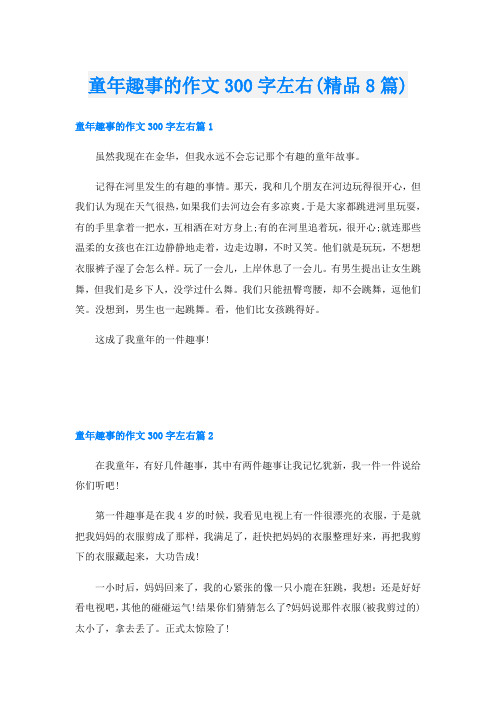 童年趣事的作文300字左右(精品8篇)

童年趣事的作文300字左右篇1

虽然我现在在金华，但我永远不会忘记那个有趣的童年故事。

记得在河里发生的有趣的事情。那天，我和几个朋友在河边玩得很开心，但我们认为现在天气很热，如果我们去河边会有多凉爽。于是大家都跳进河里玩耍，有的手里拿着一把水，互相洒在对方身上;有的在河里追着玩，很开心;就连那些温柔的女孩也在江边静静地走着，边走边聊，不时又笑。他们就是玩玩，不想想衣服裤子湿了会怎么样。玩了一会儿，上岸休息了一会儿。有男生提出让女生跳舞，但我们是乡下人，没学过什么舞。我们只能扭臀弯腰，却不会跳舞，逗他们笑。没想到，男生也一起跳舞。看，他们比女孩跳得好。

这成了我童年的一件趣事!

童年趣事的作文300字左右篇2

在我童年，有好几件趣事，其中有两件趣事让我记忆犹新，我一件一件说给你们听吧!

第一件趣事是在我4岁的时候，我看见电视上有一件很漂亮的衣服，于是就把我妈妈的衣服剪成了那样，我满足了，赶快把妈妈的衣服整理好来，再把我剪下的衣服藏起来，大功告成!

一小时后，妈妈回来了，我的心紧张的像一只小鹿在狂跳，我想:还是好好看电视吧，其他的碰碰运气!结果你们猜猜怎么了?妈妈说那件衣服(被我剪过的)太小了，拿去丢了。正式太惊险了!